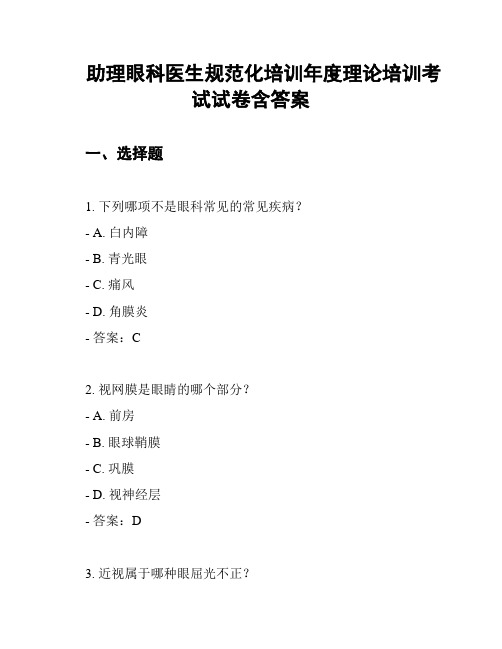 助理眼科医生规范化培训年度理论培训考试试卷含答案

一、选择题

1. 下列哪项不是眼科常见的常见疾病？

- A. 白内障

- B. 青光眼

- C. 痛风

- D. 角膜炎

- 答案：C

2. 视网膜是眼睛的哪个部分？

- A. 前房

- B. 眼球鞘膜

- C. 巩膜

- D. 视神经层

- 答案：D

3. 近视属于哪种眼屈光不正？